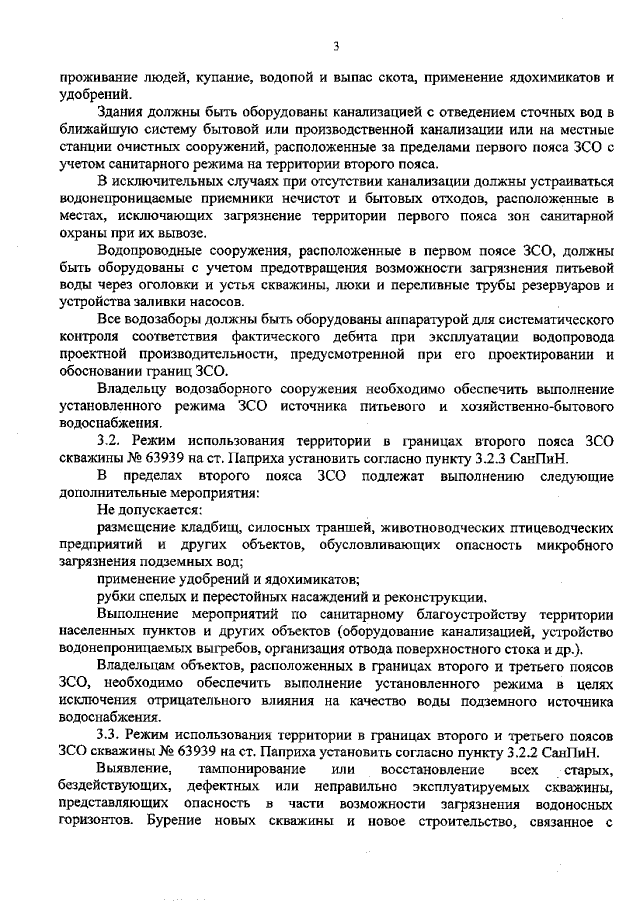 3

проживание людей, купание, водопой и выпас скота, применение ядохимикатов и удобрений.

Здания должны быть оборудованы канализацией с отведением сточных вод в ближайшую систему бытовой или производственной канализации или на местные станции очистных сооружений, расположенные за пределами первого пояса ЗСО с учетом санитарного режима на территории второго пояса.

В исключительных случаях при отсутствии канализации должны устраиваться водонепроницаемые приемники нечистот и бытовых отходов, расположенные в местах, исключающих загрязнение территории первого пояса зон санитарной охраны при их вывозе.

Водопроводные сооружения, расположенные в первом поясе ЗСО, должны быть оборудованы с учетом предотвращения возможности загрязнения питьевой воды через оголовки и устья скважины, люки и переливные трубы резервуаров и устройства заливки насосов.

Все водозаборы должны быть оборудованы аппаратурой для систематического контроля соответствия фактического дебита при эксплуатации водопровода проектной производительности, предусмотренной при его проектировании и обосновании границ ЗСО.

Владельцу водозаборного сооружения необходимо обеспечить выполнение установленного режима ЗСО источника питьевого и хозяйственно-бытового водоснабжения.

3.2. Режим использования территории в границах второго пояса ЗСО скважины № 63939 на ст. Паприха установить согласно пункту 3.2.3 СанПиН.

В пределах второго пояса ЗСО подлежат выполнению следующие дополнительные мероприятия:

Не допускается:

размещение кладбищ, силосных траншей, животноводческих птицеводческих предприятий и других объектов, обусловливающих опасность микробного загрязнения подземных вод;

применение удобрений и ядохимикатов;

рубки спелых и перестойных насаждений и реконструкции.

Выполнение мероприятий по санитарному благоустройству территории населенных пунктов и других объектов (оборудование канализацией, устройство водонепроницаемых выгребов, организация отвода поверхностного стока и др.).

Владельцам объектов, расположенных в границах второго и третьего поясов ЗСО, необходимо обеспечить выполнение установленного режима в целях исключения отрицательного влияния на качество воды подземного источника водоснабжения.

3.3. Режим использования территории в границах второго и третьего поясов ЗСО скважины № 63939 на ст. Паприха установить согласно пункту 3.2.2 СанПиН.

Выявление, тампонирование или восстановление всех старых, бездействующих, дефектных или неправильно эксплуатируемых скважины, представляющих опасность в части возможности загрязнения водоносных горизонтов. Бурение новых скважины и новое строительство, связанное с